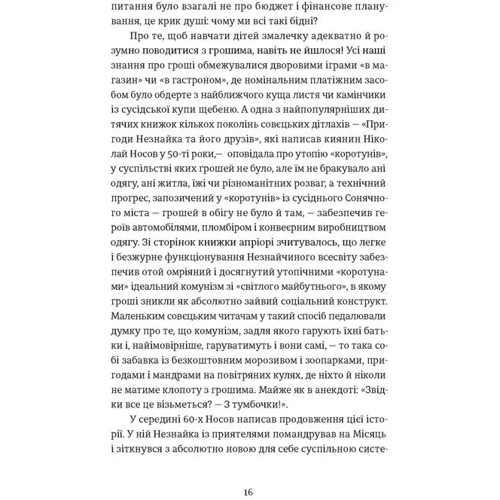 питання було взагалі не про бюджет і фінансове планування, це крик душі: чому ми всі такі бідні?

Про те, щоб навчати дітей змалечку адекватно й розумно поводитися з грошима, навіть не йшлося! Усі наші знання про гроші обмежувалися дворовими іграми «в магазин» чи «в гастроном», де номінальним платіжним засобом було обдерте з найближчого куща листя чи камінчики із сусідської купи щебеню. А одна з найпопулярніших дитячих книжок кількох поколінь совєцьких дітлахів — «Пригоди Незнайка та його друзів», які написав киянин Ніколай Носов у 50-ті роки,— оповідала про утопію «коротунів», у суспільстві яких грошей не було, але їм не бракувало ані одягу, ані житла, їжі чи різноманітних розваг, а технічний прогрес, запозичений у «коротунів» із сусіднього Сонячного міста — грошей в обігу не було й там, — забезпечив героїв автомобілями, пломбіром і конвеєрним виробництвом одягу. Зі сторінок книжки апріорі зчитувалось, що легке і безжурне функціонування Незнайчиного всесвіту забезпечив отой омріяний і досягнутий утопічними «коротунами» ідеальний комунізм зі «світлого майбутнього», в якому гроші зникли як абсолютно зайвий соціальний конструкт. Маленьким совєцьким читачам у такий спосіб педалювали думку про те, що комунізм, задля якого гарують їхні батьки і, найімовірніше, гаруватимуть і вони самі, — то така собі забавка із безкоштовним морозивом і зоопарками, пригодами і мандрами на повітряних кулях, де ніхто й ніколи не матиме клопоту з грошима. Майже як в анекдоті: «Звідки все це візьметься? — З тумбочки!».

У середині 60-х Носов написав продовження цієї історії. У ній Незнайка із приятелями помандрував на Місяць і зіткнувся з абсолютно новою для себе суспільною систе-

16